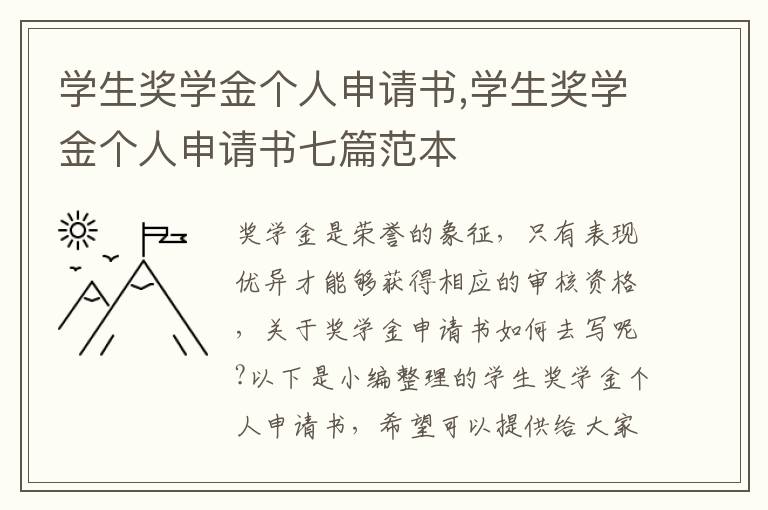 学生奖学金个人申请书,学生奖学金个人申请书七篇范本

奖学金是荣誉的象征，只有表现优异才能够获得相应的审核资格，关于奖学金申请书如何去写呢?以下是小编整理的学生奖学金个人申请书，希望可以提供给大家